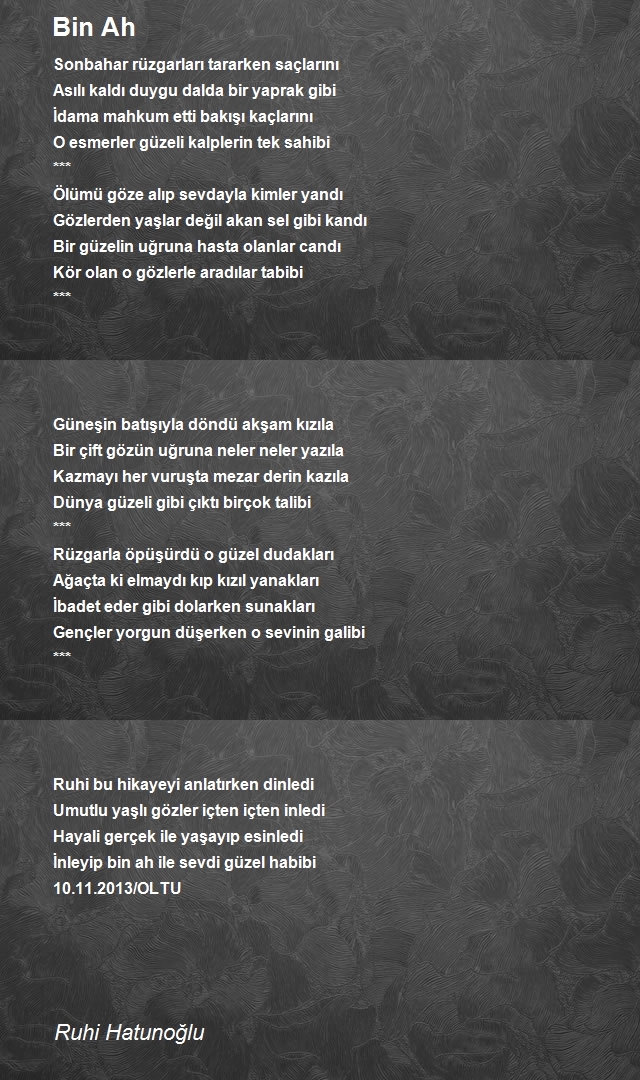 Bin Ah

Sonbahar rüzgarları tararken saçlarını
Asılı kaldı duygu dalda bir yaprak gibi
İdama mahkum etti bakışı kaçlarını
O esmerler güzeli kalplerin tek sahibi
***
Ölümü göze alıp sevdayla kimler yandı
Gözlerden yaşlar değil akan sel gibi kandı
Bir güzelin uğruna hasta olanlar candı
Kör olan o gözlerle aradılar tabibi
***

Güneşin batışıyla döndü akşam kızıla
Bir çift gözün uğruna neler neler yazıla
Kazmayı her vuruşta mezar derin kazıla
Dünya güzeli gibi çıktı birçok talibi
***
Rüzgarla öpüşürdü o güzel dudakları
Ağaçta ki elmaydı kıp kızıl yanakları
İbadet eder gibi dolarken sunakları
Gençler yorgun düşerken o sevinin galibi
***

Ruhi bu hikayeyi anlatırken dinledi
Umutlu yaşlı gözler içten içten inledi
Hayali gerçek ile yaşayıp esinledi
İnleyip bin ah ile sevdi güzel habibi
10.11.2013/OLTU

Ruhi Hatunoğlu